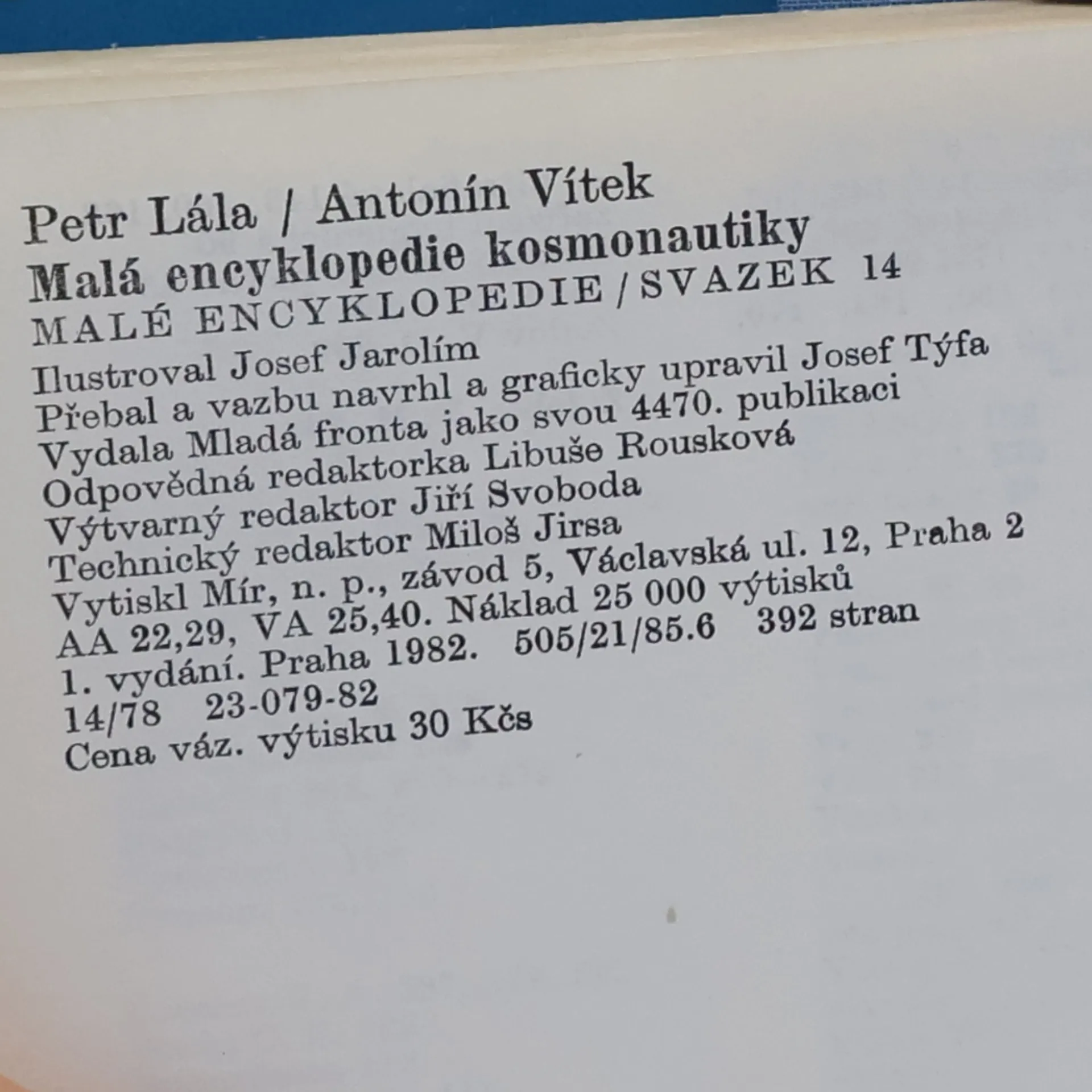 Petr Lála / Antonín Vítek
Malá encyklopedie kosmonautiky
MALÉ ENCYKLOPEDIE / SVAZEK 14
Ilustroval Josef Jarolím
Přebal a vazbu navrhl a graficky upravil Josef Týfa
Vydala Mladá fronta jako svou 4470. publikaci
Odpovědná redaktorka Libuše Rousková
Výtvarný redaktor Jiří Svoboda
Technický redaktor Miloš Jirsa
Vytiskl Mír, n. p., závod 5, Václavská ul. 12, Praha 2
AA 22,29, VA 25,40. Náklad 25 000 výtisků
1. vydání. Praha 1982. 505/21/85.6 392 stran
14/78 23-079-82
Cena váz. výtisku 30 Kčs